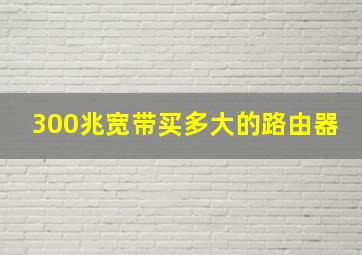 300兆宽带买多大的路由器